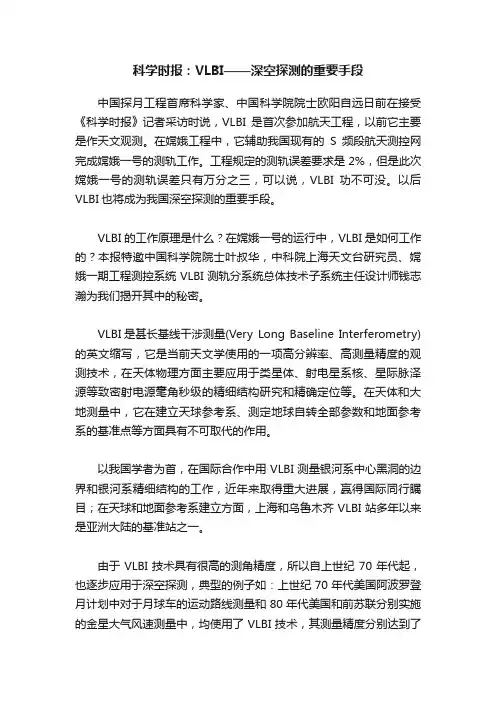 科学时报：VLBI——深空探测的重要手段

中国探月工程首席科学家、中国科学院院士欧阳自远日前在接受《科学时报》记者采访时说，VLBI 是首次参加航天工程，以前它主要是作天文观测。在嫦娥工程中，它辅助我国现有的 S 频段航天测控网完成嫦娥一号的测轨工作。工程规定的测轨误差要求是 2%，但是此次嫦娥一号的测轨误差只有万分之三，可以说，VLBI 功不可没。以后 VLBI 也将成为我国深空探测的重要手段。

VLBI 的工作原理是什么？在嫦娥一号的运行中，VLBI 是如何工作的？本报特邀中国科学院院士叶叔华，中科院上海天文台研究员、嫦娥一期工程测控系统 VLBI 测轨分系统总体技术子系统主任设计师钱志瀚为我们揭开其中的秘密。

VLBI 是甚长基线干涉测量(Very Long Baseline Interferometry)的英文缩写，它是当前天文学使用的一项高分辨率、高测量精度的观测技术，在天体物理方面主要应用于类星体、射电星系核、星际脉泽源等致密射电源毫角秒级的精细结构研究和精确定位等。在天体和大地测量中，它在建立天球参考系、测定地球自转全部参数和地面参考系的基准点等方面具有不可取代的作用。

以我国学者为首，在国际合作中用 VLBI 测量银河系中心黑洞的边界和银河系精细结构的工作，近年来取得重大进展，赢得国际同行瞩目；在天球和地面参考系建立方面，上海和乌鲁木齐 VLBI 站多年以来是亚洲大陆的基准站之一。

由于 VLBI 技术具有很高的测角精度，所以自上世纪 70 年代起，也逐步应用于深空探测，典型的例子如：上世纪 70 年代美国阿波罗登月计划中对于月球车的运动路线测量和 80 年代美国和前苏联分别实施的金星大气风速测量中，均使用了 VLBI 技术，其测量精度分别达到了